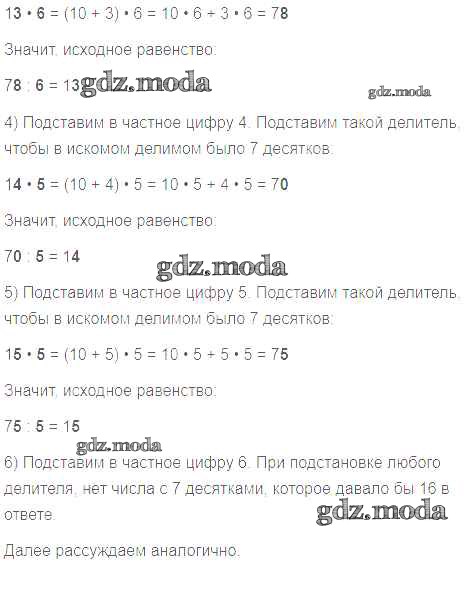 $13 \cdot 6 = (10 + 3) \cdot 6 = 10 \cdot 6 + 3 \cdot 6 = 78$

Значит, исходное равенство:

$78 : 6 = 13$

4) Подставим в частное цифру 4. Подставим такой делитель, чтобы в искомом делимом было 7 десятков:

$14 \cdot 5 = (10 + 4) \cdot 5 = 10 \cdot 5 + 4 \cdot 5 = 70$

Значит, исходное равенство:

$70 : 5 = 14$

5) Подставим в частное цифру 5. Подставим такой делитель, чтобы в искомом делимом было 7 десятков:

$15 \cdot 5 = (10 + 5) \cdot 5 = 10 \cdot 5 + 5 \cdot 5 = 75$

Значит, исходное равенство:

$75 : 5 = 15$

6) Подставим в частное цифру 6. При подстановке любого делителя, нет числа с 7 десятками, которое давало бы 16 в ответе.

Далее рассуждаем аналогично.

gdz.moda